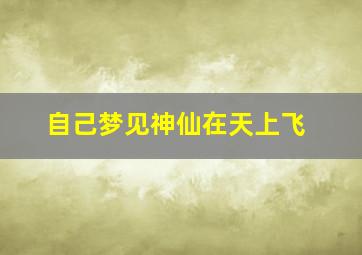 自己梦见神仙在天上飞